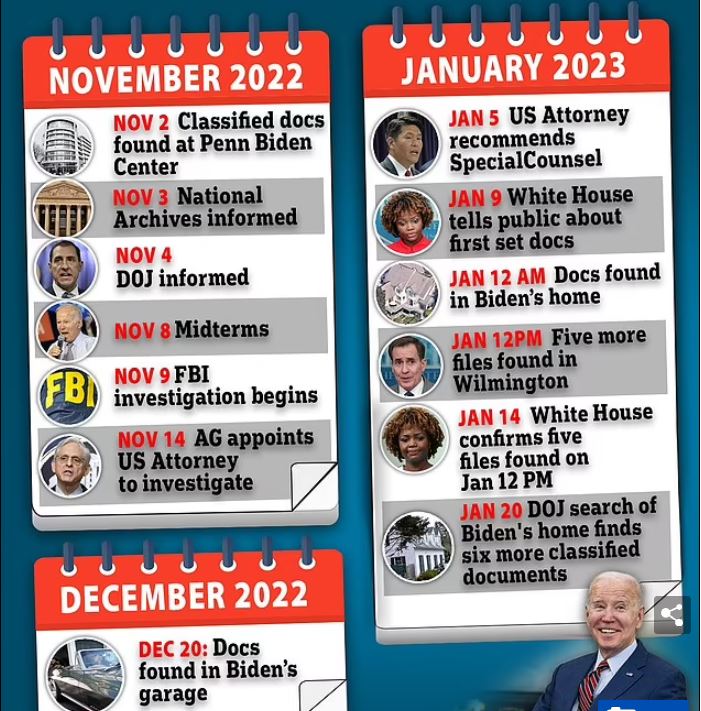 NOVEMBER 2022

NOV 2 Classified docs found at Penn Biden Center

NOV 3 National Archives informed

NOV 4 DOJ informed

NOV 8 Midterms

NOV 9 FBI investigation begins

NOV 14 AG appoints US Attorney to investigate

DECEMBER 2022

DEC 20: Docs found in Biden's garage

JANUARY 2023

JAN 5 US Attorney recommends SpecialCounsel

JAN 9 White House tells public about first set docs

JAN 12 AM Docs found in Biden's home

JAN 12PM Five more files found in Wilmington

JAN 14 White House confirms five files found on Jan 12 PM

JAN 20 DOJ search of Biden's home finds six more classified documents